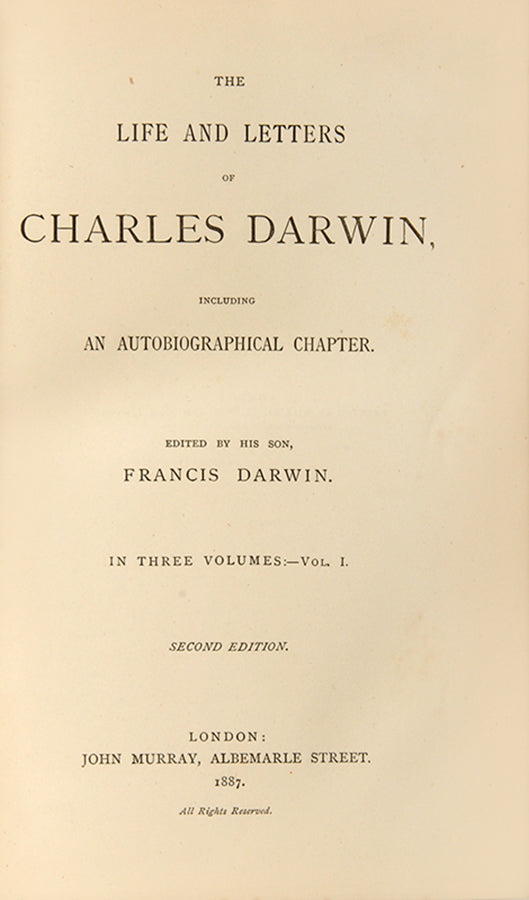 THE

LIFE AND LETTERS

OF

CHARLES DARWIN,

INCLUDING

AN AUTOBIOGRAPHICAL CHAPTER.

EDITED BY HIS SON,

FRANCIS DARWIN.

IN THREE VOLUMES:—VOL. I.

SECOND EDITION.

LONDON:
JOHN MURRAY, ALBEMARLE STREET.
1887.

All Rights Reserved.